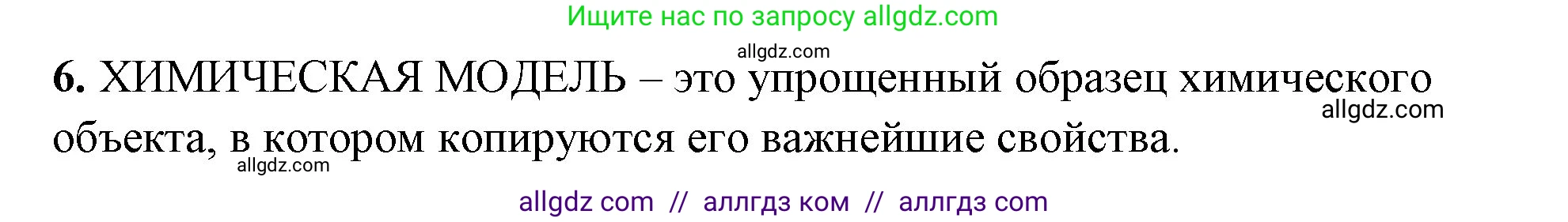 Ищите нас по запросу allgdz.com

allgdz.com

6. ХИМИЧЕСКАЯ МОДЕЛЬ – это упрощенный образец химического объекта, в котором копируются его важнейшие свойства.

allgdz.com

allgdz.com

allgdz com // аллгдз ком // аллгдз com